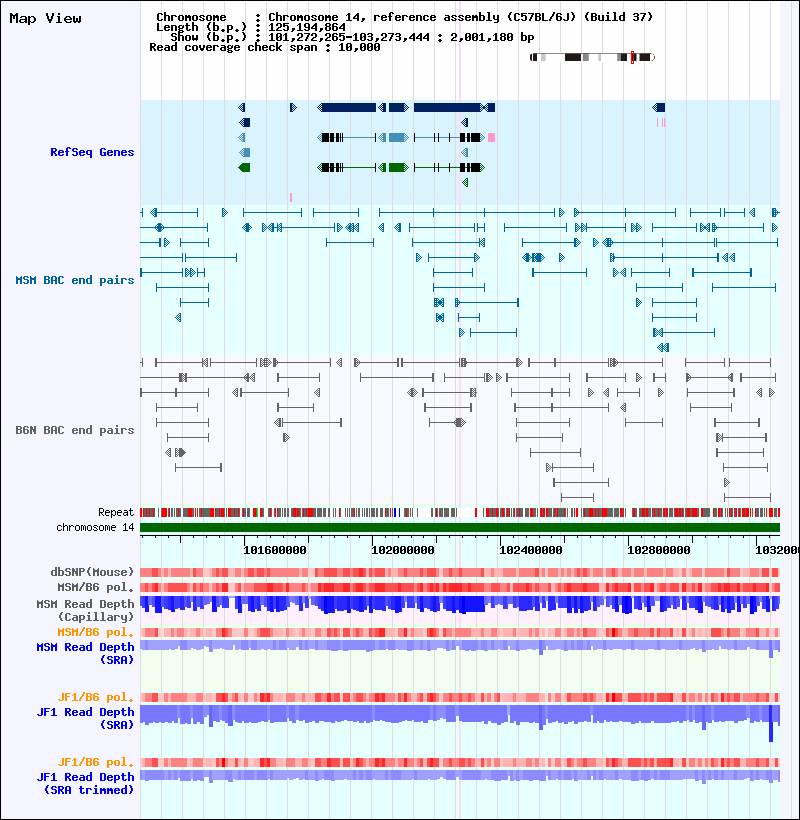 Map View

Chromosome : Chromosome 14, reference assembly (C57BL/6J) (Build 37)
Length (b.p.) : 125,194,864
Show (b.p.) : 101,272,265-103,273,444 : 2,001,180 bp
Read coverage check span : 10,000

RefSeq Genes

MSM BAC end pairs

B6N BAC end pairs

Repeat
chromosome 14

101600000 102000000 102400000 102800000 1032000

dbSNP(Mouse)
MSM/B6 pol.
MSM Read Depth (Capillary)
MSM/B6 pol.
MSM Read Depth (SRA)

JF1/B6 pol.
JF1 Read Depth (SRA)

JF1/B6 pol.
JF1 Read Depth (SRA trimmed)